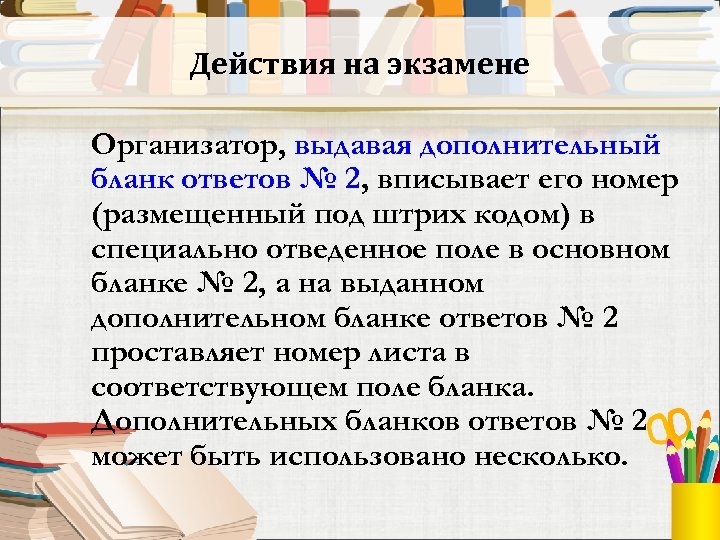 Действия на экзамене

Организатор, выдавая дополнительный бланк ответов № 2, вписывает его номер (размещенный под штрих кодом) в специально отведенное поле в основном бланке № 2, а на выданном дополнительном бланке ответов № 2 проставляет номер листа в соответствующем поле бланка. Дополнительных бланков ответов № 2 может быть использовано несколько.